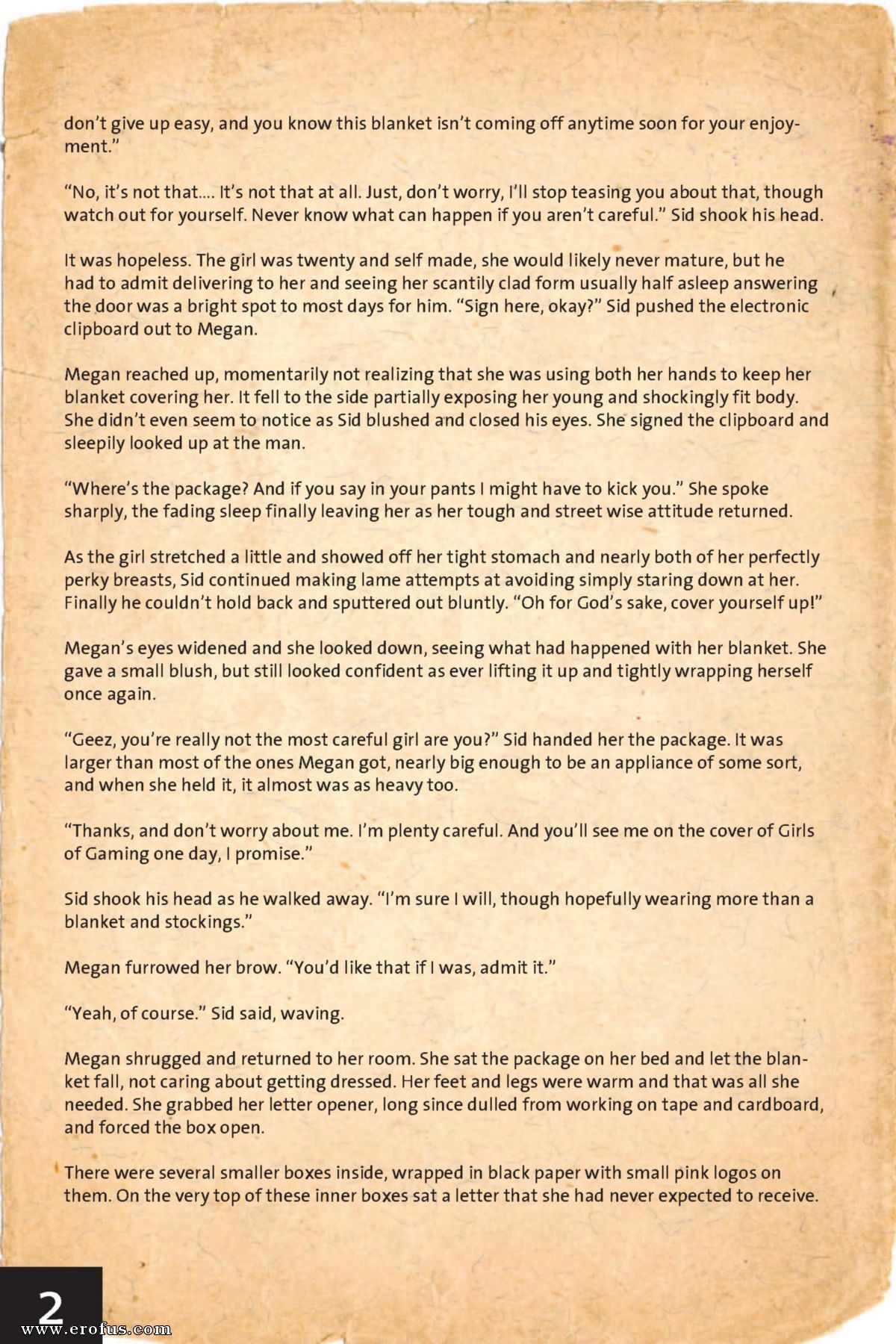 don't give up easy, and you know this blanket isn't coming off anytime soon for your enjoyment."

"No, it's not that.... It's not that at all. Just, don't worry, I'll stop teasing you about that, though watch out for yourself. Never know what can happen if you aren't careful." Sid shook his head.

It was hopeless. The girl was twenty and self made, she would likely never mature, but he had to admit delivering to her and seeing her scantily clad form usually half asleep answering the door was a bright spot to most days for him. "Sign here, okay?" Sid pushed the electronic clipboard out to Megan.

Megan reached up, momentarily not realizing that she was using both her hands to keep her blanket covering her. It fell to the side partially exposing her young and shockingly fit body. She didn't even seem to notice as Sid blushed and closed his eyes. She signed the clipboard and sleepily looked up at the man.

"Where's the package? And if you say in your pants I might have to kick you." She spoke sharply, the fading sleep finally leaving her as her tough and street wise attitude returned.

As the girl stretched a little and showed off her tight stomach and nearly both of her perfectly perky breasts, Sid continued making lame attempts at avoiding simply staring down at her. Finally he couldn't hold back and sputtered out bluntly. "Oh for God's sake, cover yourself up!"

Megan's eyes widened and she looked down, seeing what had happened with her blanket. She gave a small blush, but still looked confident as ever lifting it up and tightly wrapping herself once again.

"Geez, you're really not the most careful girl are you?" Sid handed her the package. It was larger than most of the ones Megan got, nearly big enough to be an appliance of some sort, and when she held it, it almost was as heavy too.

"Thanks, and don't worry about me. I'm plenty careful. And you'll see me on the cover of Girls of Gaming one day, I promise."

Sid shook his head as he walked away. "I'm sure I will, though hopefully wearing more than a blanket and stockings."

Megan furrowed her brow. "You'd like that if I was, admit it."

"Yeah, of course." Sid said, waving.

Megan shrugged and returned to her room. She sat the package on her bed and let the blanket fall, not caring about getting dressed. Her feet and legs were warm and that was all she needed. She grabbed her letter opener, long since dulled from working on tape and cardboard, and forced the box open.

There were several smaller boxes inside, wrapped in black paper with small pink logos on them. On the very top of these inner boxes sat a letter that she had never expected to receive.

2

www.erofus.com